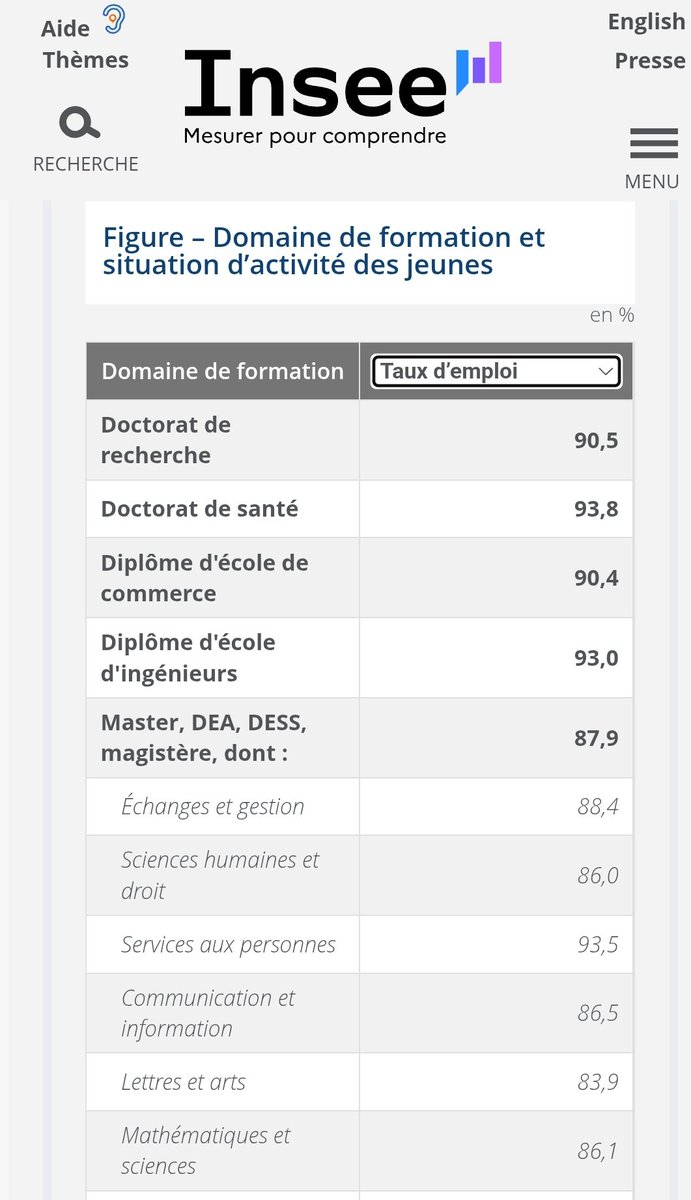 Aide
Thèmes

RECHERCHE

Insee
Mesurer pour comprendre

English
Presse

MENU

Figure – Domaine de formation et situation d’activité des jeunes

en %

| Domaine de formation | Taux d’emploi |
|---|---|
| Doctorat de recherche | 90,5 |
| Doctorat de santé | 93,8 |
| Diplôme d'école de commerce | 90,4 |
| Diplôme d'école d'ingénieurs | 93,0 |
| Master, DEA, DESS, magistère, dont : | 87,9 |
| Échanges et gestion | 88,4 |
| Sciences humaines et droit | 86,0 |
| Services aux personnes | 93,5 |
| Communication et information | 86,5 |
| Lettres et arts | 83,9 |
| Mathématiques et sciences | 86,1 |